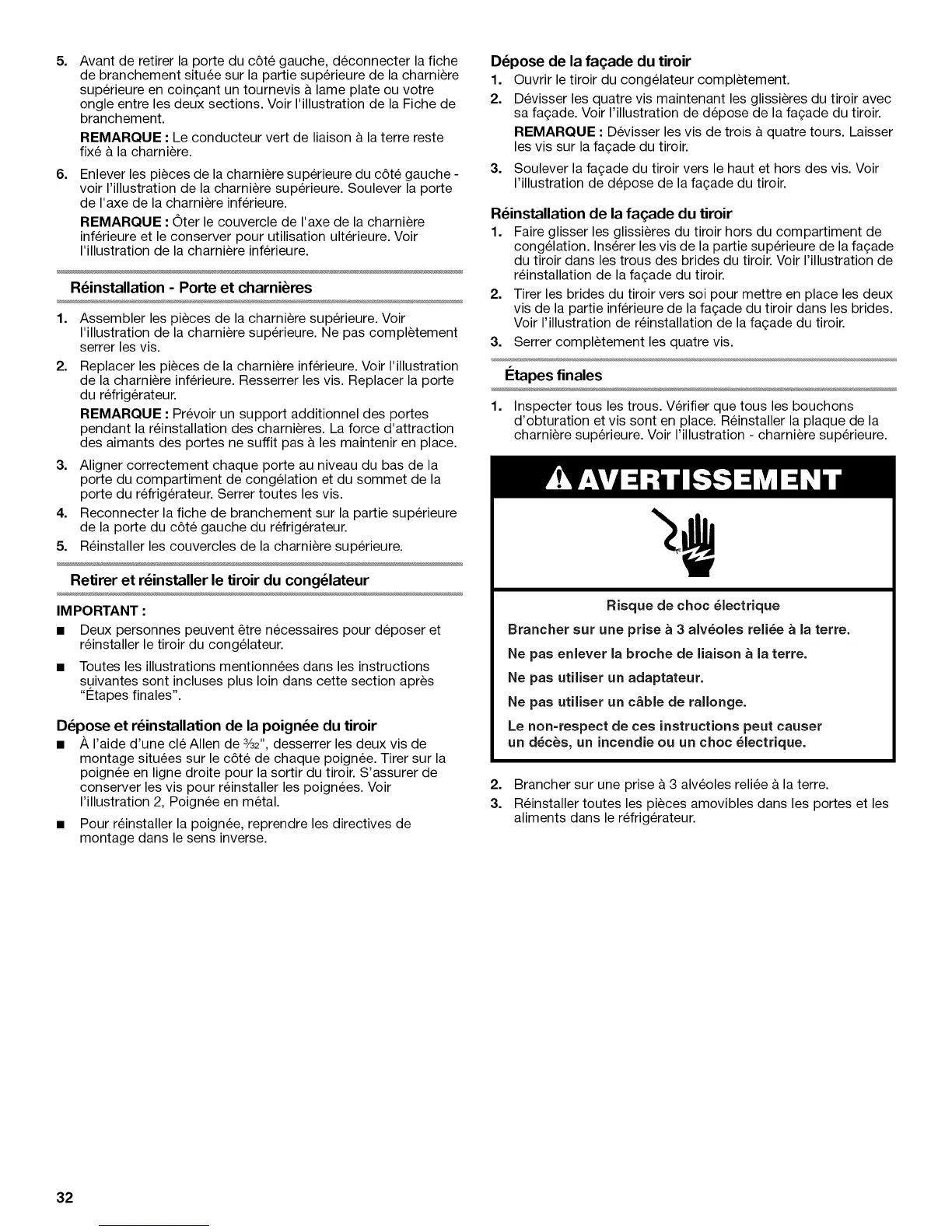 5. Avant de retirer la porte du côté gauche, déconnecter la fiche de branchement située sur la partie supérieure de la charnière supérieure en coinçant un tournevis à lame plate ou votre ongle entre les deux sections. Voir l'illustration de la Fiche de branchement.

REMARQUE : Le conducteur vert de liaison à la terre reste fixé à la charnière.

6. Enlever les pièces de la charnière supérieure du côté gauche - voir l'illustration de la charnière supérieure. Soulever la porte de l'axe de la charnière inférieure.

REMARQUE : Ôter le couvercle de l'axe de la charnière inférieure et le conserver pour utilisation ultérieure. Voir l'illustration de la charnière inférieure.

Réinstallation - Porte et charnières

1. Assembler les pièces de la charnière supérieure. Voir l'illustration de la charnière supérieure. Ne pas complètement serrer les vis.

2. Replacer les pièces de la charnière inférieure. Voir l'illustration de la charnière inférieure. Resserrer les vis. Replacer la porte du réfrigérateur.

REMARQUE : Prévoir un support additionnel des portes pendant la réinstallation des charnières. La force d'attraction des aimants des portes ne suffit pas à les maintenir en place.

3. Aligner correctement chaque porte au niveau du bas de la porte du compartiment de congélation et du sommet de la porte du réfrigérateur. Serrer toutes les vis.

4. Reconnecter la fiche de branchement sur la partie supérieure de la porte du côté gauche du réfrigérateur.

5. Réinstaller les couvercles de la charnière supérieure.

Retirer et réinstaller le tiroir du congélateur

IMPORTANT :

■ Deux personnes peuvent être nécessaires pour déposer et réinstaller le tiroir du congélateur.

■ Toutes les illustrations mentionnées dans les instructions suivantes sont incluses plus loin dans cette section après "Étapes finales".

Dépose et réinstallation de la poignée du tiroir

■ À l'aide d'une clé Allen de $\frac{3}{32}$", desserrer les deux vis de montage situées sur le côté de chaque poignée. Tirer sur la poignée en ligne droite pour la sortir du tiroir. S'assurer de conserver les vis pour réinstaller les poignées. Voir l'illustration 2, Poignée en métal.

■ Pour réinstaller la poignée, reprendre les directives de montage dans le sens inverse.

Dépose de la façade du tiroir

1. Ouvrir le tiroir du congélateur complètement.

2. Dévisser les quatre vis maintenant les glissières du tiroir avec sa façade. Voir l'illustration de dépose de la façade du tiroir.

REMARQUE : Dévisser les vis de trois à quatre tours. Laisser les vis sur la façade du tiroir.

3. Soulever la façade du tiroir vers le haut et hors des vis. Voir l'illustration de dépose de la façade du tiroir.

Réinstallation de la façade du tiroir

1. Faire glisser les glissières du tiroir hors du compartiment de congélation. Insérer les vis de la partie supérieure de la façade du tiroir dans les trous des brides du tiroir. Voir l'illustration de réinstallation de la façade du tiroir.

2. Tirer les brides du tiroir vers soi pour mettre en place les deux vis de la partie inférieure de la façade du tiroir dans les brides. Voir l'illustration de réinstallation de la façade du tiroir.

3. Serrer complètement les quatre vis.

Étapes finales

1. Inspecter tous les trous. Vérifier que tous les bouchons d'obturation et vis sont en place. Réinstaller la plaque de la charnière supérieure. Voir l'illustration - charnière supérieure.

AVERTISSEMENT

Risque de choc électrique

Brancher sur une prise à 3 alvéoles reliée à la terre.

Ne pas enlever la broche de liaison à la terre.

Ne pas utiliser un adaptateur.

Ne pas utiliser un câble de rallonge.

Le non-respect de ces instructions peut causer un décès, un incendie ou un choc électrique.

2. Brancher sur une prise à 3 alvéoles reliée à la terre.

3. Réinstaller toutes les pièces amovibles dans les portes et les aliments dans le réfrigérateur.

32